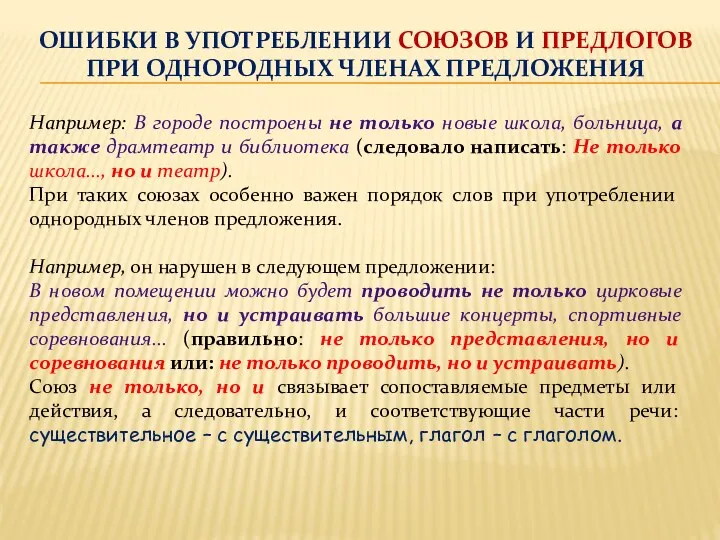 ОШИБКИ В УПОТРЕБЛЕНИИ СОЮЗОВ И ПРЕДЛОГОВ ПРИ ОДНОРОДНЫХ ЧЛЕНАХ ПРЕДЛОЖЕНИЯ

Например: В городе построены не только новые школа, больница, а также драмтеатр и библиотека (следовало написать: Не только школа..., но и театр).
При таких союзах особенно важен порядок слов при употреблении однородных членов предложения.

Например, он нарушен в следующем предложении:
В новом помещении можно будет проводить не только цирковые представления, но и устраивать большие концерты, спортивные соревнования... (правильно: не только представления, но и соревнования или: не только проводить, но и устраивать).
Союз не только, но и связывает сопоставляемые предметы или действия, а следовательно, и соответствующие части речи: существительное – с существительным, глагол – с глаголом.